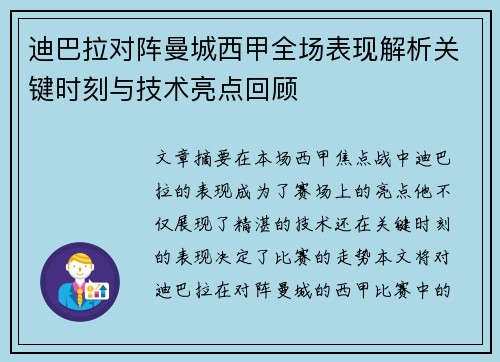 迪巴拉对阵曼城西甲全场表现解析关键时刻与技术亮点回顾

文章摘要在本场西甲焦点战中迪巴拉的表现成为了赛场上的亮点他不仅展现了精湛的技术还在关键时刻的表现决定了比赛的走势本文将对迪巴拉在对阵曼城的西甲比赛中的